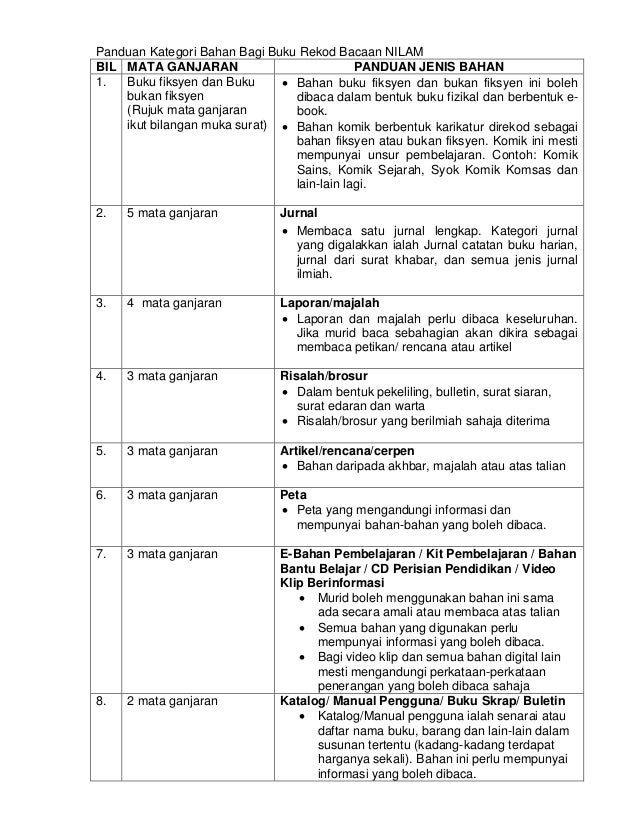 Panduan Kategori Bahan Bagi Buku Rekod Bacaan NILAM

| BIL | MATA GANJARAN | PANDUAN JENIS BAHAN |
|---|---|---|
| 1. | Buku fiksyen dan Buku bukan fiksyen (Rujuk mata ganjaran ikut bilangan muka surat) | • Bahan buku fiksyen dan bukan fiksyen ini boleh dibaca dalam bentuk buku fizikal dan berbentuk e-book. • Bahan komik berbentuk karikatur direkod sebagai bahan fiksyen atau bukan fiksyen. Komik ini mesti mempunyai unsur pembelajaran. Contoh: Komik Sains, Komik Sejarah, Syok Komik Komsas dan lain-lain lagi. |
| 2. | 5 mata ganjaran | **Jurnal** • Membaca satu jurnal lengkap. Kategori jurnal yang digalakkan ialah Jurnal catatan buku harian, jurnal dari surat khabar, dan semua jenis jurnal ilmiah. |
| 3. | 4 mata ganjaran | **Laporan/majalah** • Laporan dan majalah perlu dibaca keseluruhan. Jika murid baca sebahagian akan dikira sebagai membaca petikan/ rencana atau artikel |
| 4. | 3 mata ganjaran | **Risalah/brosur** • Dalam bentuk pekeliling, bulletin, surat siaran, surat edaran dan warta • Risalah/brosur yang berilmiah sahaja diterima |
| 5. | 3 mata ganjaran | **Artikel/rencana/cerpen** • Bahan daripada akhbar, majalah atau atas talian |
| 6. | 3 mata ganjaran | **Peta** • Peta yang mengandungi informasi dan mempunyai bahan-bahan yang boleh dibaca. |
| 7. | 3 mata ganjaran | **E-Bahan Pembelajaran / Kit Pembelajaran / Bahan Bantu Belajar / CD Perisian Pendidikan / Video Klip Berinformasi** • Murid boleh menggunakan bahan ini sama ada secara amali atau membaca atas talian • Semua bahan yang digunakan perlu mempunyai informasi yang boleh dibaca. • Bagi video klip dan semua bahan digital lain mesti mengandungi perkataan-perkataan penerangan yang boleh dibaca sahaja |
| 8. | 2 mata ganjaran | **Katalog/ Manual Pengguna/ Buku Skrap/ Buletin** • Katalog/Manual pengguna ialah senarai atau daftar nama buku, barang dan lain-lain dalam susunan tertentu (kadang-kadang terdapat harganya sekali). Bahan ini perlu mempunyai informasi yang boleh dibaca. |